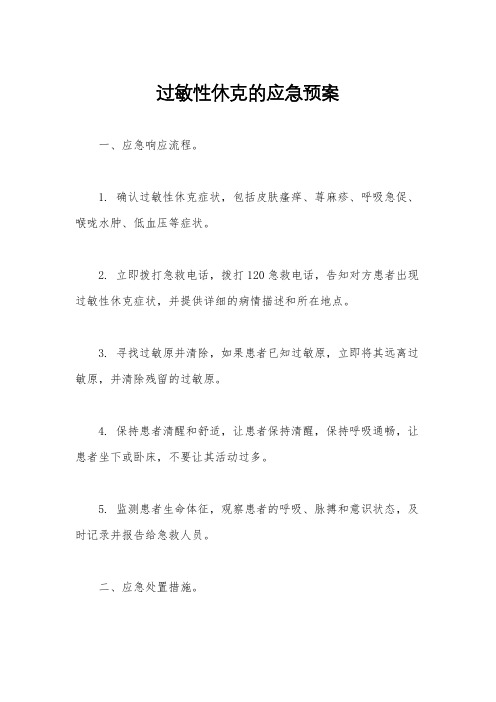 过敏性休克的应急预案

一、应急响应流程。

1. 确认过敏性休克症状，包括皮肤瘙痒、荨麻疹、呼吸急促、喉咙水肿、低血压等症状。

2. 立即拨打急救电话，拨打120急救电话，告知对方患者出现过敏性休克症状，并提供详细的病情描述和所在地点。

3. 寻找过敏原并清除，如果患者已知过敏原，立即将其远离过敏原，并清除残留的过敏原。

4. 保持患者清醒和舒适，让患者保持清醒，保持呼吸通畅，让患者坐下或卧床，不要让其活动过多。

5. 监测患者生命体征，观察患者的呼吸、脉搏和意识状态，及时记录并报告给急救人员。

二、应急处置措施。